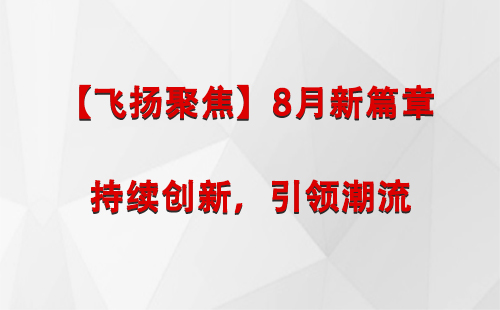 【飞扬聚焦】8月新篇章

持续创新，引领潮流